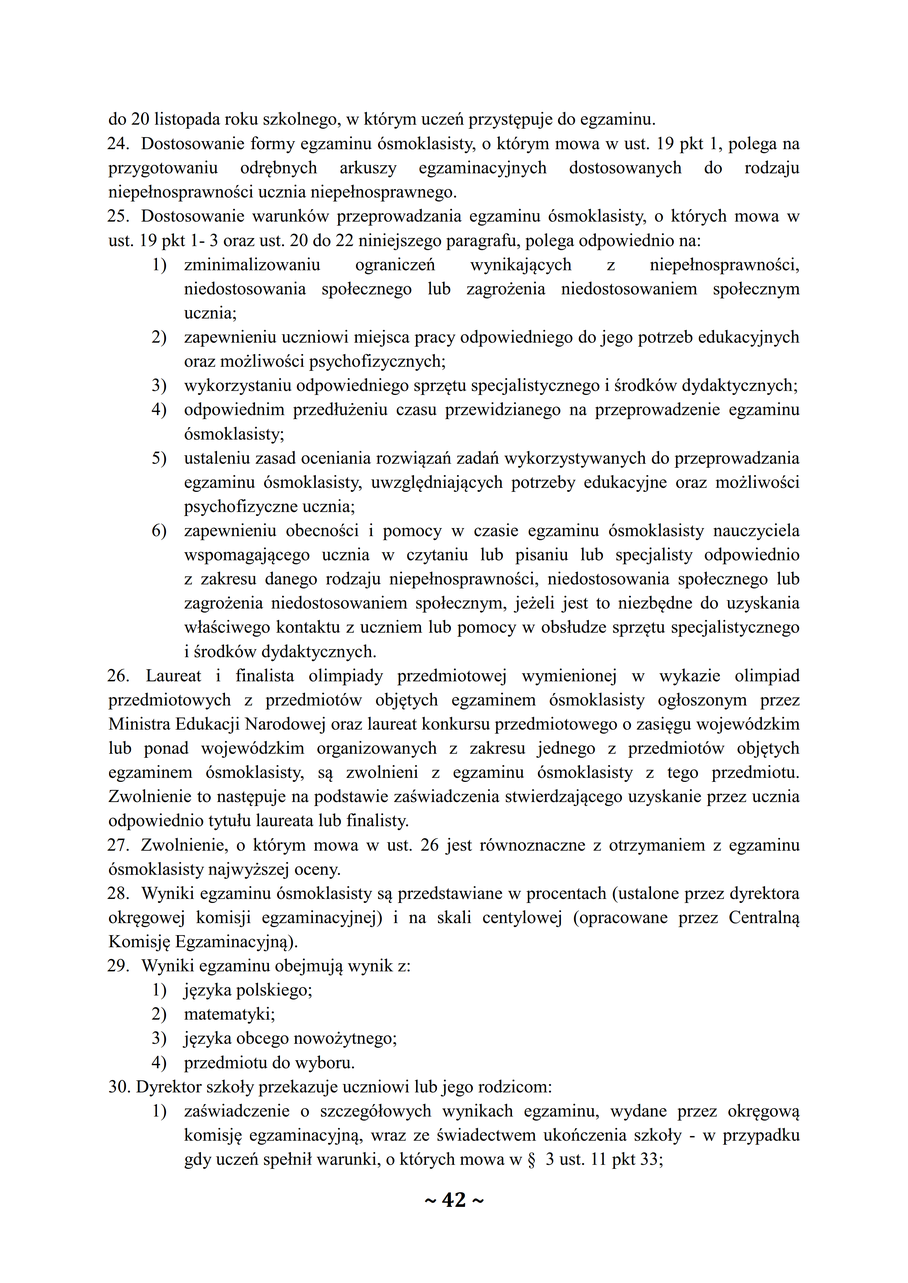 do 20 listopada roku szkolnego, w którym uczeń przystępuje do egzaminu.
24. Dostosowanie formy egzaminu ósmoklasisty, o którym mowa w ust. 19 pkt 1, polega na przygotowaniu odrębnych arkuszy egzaminacyjnych dostosowanych do rodzaju niepełnosprawności ucznia niepełnosprawnego.
25. Dostosowanie warunków przeprowadzania egzaminu ósmoklasisty, o których mowa w ust. 19 pkt 1- 3 oraz ust. 20 do 22 niniejszego paragrafu, polega odpowiednio na:
1) zminimalizowaniu ograniczeń wynikających z niepełnosprawności, niedostosowania społecznego lub zagrożenia niedostosowaniem społecznym ucznia;
2) zapewnieniu uczniowi miejsca pracy odpowiedniego do jego potrzeb edukacyjnych oraz możliwości psychofizycznych;
3) wykorzystaniu odpowiedniego sprzętu specjalistycznego i środków dydaktycznych;
4) odpowiednim przedłużeniu czasu przewidzianego na przeprowadzenie egzaminu ósmoklasisty;
5) ustaleniu zasad oceniania rozwiązań zadań wykorzystywanych do przeprowadzania egzaminu ósmoklasisty, uwzględniających potrzeby edukacyjne oraz możliwości psychofizyczne ucznia;
6) zapewnieniu obecności i pomocy w czasie egzaminu ósmoklasisty nauczyciela wspomagającego ucznia w czytaniu lub pisaniu lub specjalisty odpowiednio z zakresu danego rodzaju niepełnosprawności, niedostosowania społecznego lub zagrożenia niedostosowaniem społecznym, jeżeli jest to niezbędne do uzyskania właściwego kontaktu z uczniem lub pomocy w obsłudze sprzętu specjalistycznego i środków dydaktycznych.
26. Laureat i finalista olimpiady przedmiotowej wymienionej w wykazie olimpiad przedmiotowych z przedmiotów objętych egzaminem ósmoklasisty ogłoszonym przez Ministra Edukacji Narodowej oraz laureat konkursu przedmiotowego o zasięgu wojewódzkim lub ponad wojewódzkim organizowanych z zakresu jednego z przedmiotów objętych egzaminem ósmoklasisty, są zwolnieni z egzaminu ósmoklasisty z tego przedmiotu. Zwolnienie to następuje na podstawie zaświadczenia stwierdzającego uzyskanie przez ucznia odpowiednio tytułu laureata lub finalisty.
27. Zwolnienie, o którym mowa w ust. 26 jest równoznaczne z otrzymaniem z egzaminu ósmoklasisty najwyższej oceny.
28. Wyniki egzaminu ósmoklasisty są przedstawiane w procentach (ustalone przez dyrektora okręgowej komisji egzaminacyjnej) i na skali centylowej (opracowane przez Centralną Komisję Egzaminacyjną).
29. Wyniki egzaminu obejmują wynik z:
1) języka polskiego;
2) matematyki;
3) języka obcego nowożytnego;
4) przedmiotu do wyboru.
30. Dyrektor szkoły przekazuje uczniowi lub jego rodzicom:
1) zaświadczenie o szczegółowych wynikach egzaminu, wydane przez okręgową komisję egzaminacyjną, wraz ze świadectwem ukończenia szkoły - w przypadku gdy uczeń spełnił warunki, o których mowa w § 3 ust. 11 pkt 33;
~ 42 ~